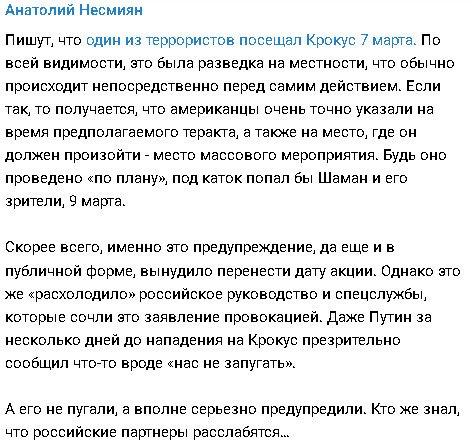 Анатолий Несмиян

Пишут, что один из террористов посещал Крокус 7 марта. По всей видимости, это была разведка на местности, что обычно происходит непосредственно перед самим действием. Если так, то получается, что американцы очень точно указали на время предполагаемого теракта, а также на место, где он должен произойти - место массового мероприятия. Будь оно проведено «по плану», под каток попал бы Шаман и его зрители, 9 марта.

Скорее всего, именно это предупреждение, да еще и в публичной форме, вынудило перенести дату акции. Однако это же «расхолодило» российское руководство и спецслужбы, которые сочли это заявление провокацией. Даже Путин за несколько дней до нападения на Крокус презрительно сообщил что-то вроде «нас не запугать».

А его не пугали, а вполне серьезно предупредили. Кто же знал, что российские партнеры расслабятся...